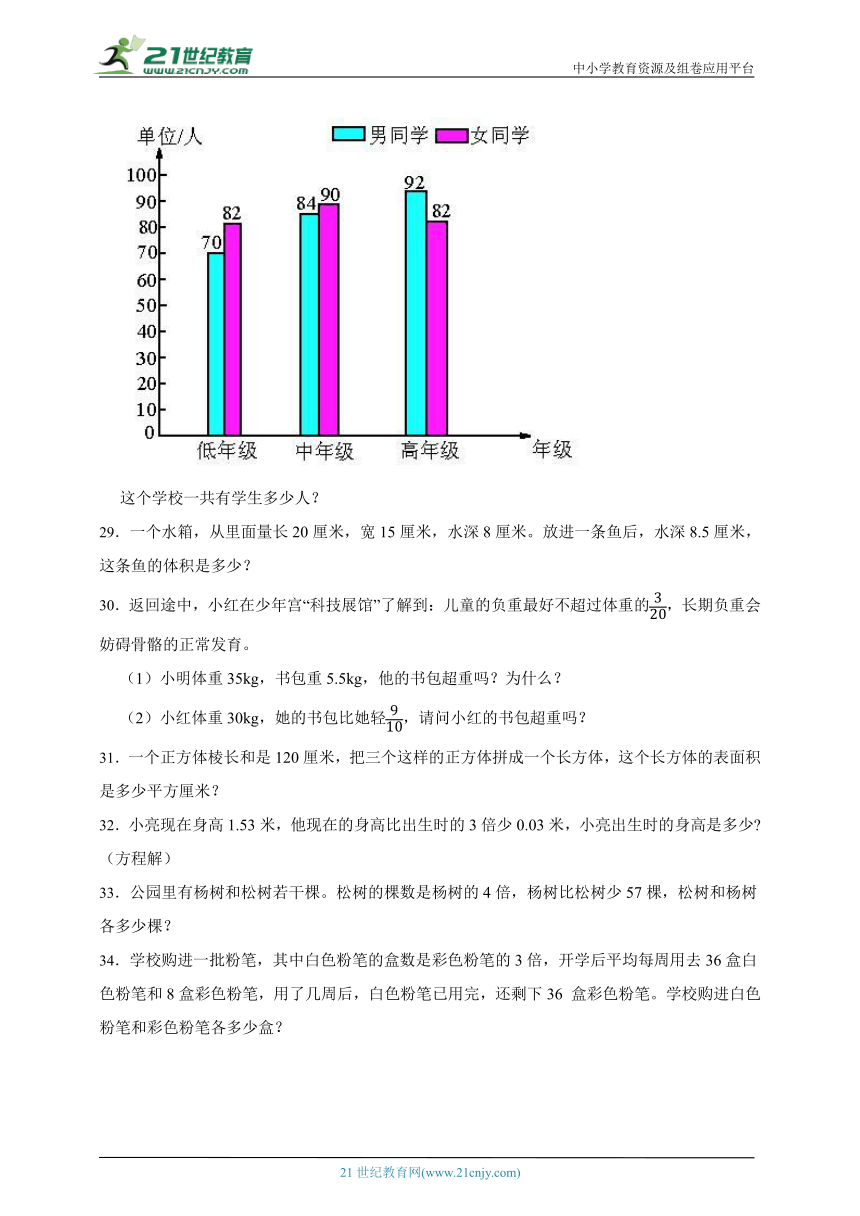 21世纪教育 www.21cnjy.com

中小学教育资源及组卷应用平台

单位/人

男同学 女同学

100
90
80
70
60
50
40
30
20
10
0

70 82 84 90 92 82

低年级 中年级 高年级 年级

这个学校一共有学生多少人？

29．一个水箱，从里面量长 20 厘米，宽 15 厘米，水深 8 厘米。放进一条鱼后，水深 8.5 厘米，这条鱼的体积是多少？

30．返回途中，小红在少年宫“科技展馆”了解到：儿童的负重最好不超过体重的$\frac{3}{20}$，长期负重会妨碍骨骼的正常发育。

（1）小明体重 35kg，书包重 5.5kg，他的书包超重吗？为什么？

（2）小红体重 30kg，她的书包比她轻$\frac{9}{10}$，请问小红的书包超重吗？

31．一个正方体棱长和是 120 厘米，把三个这样的正方体拼成一个长方体，这个长方体的表面积是多少平方厘米？

32．小亮现在身高 1.53 米，他现在的身高比出生时的 3 倍少 0.03 米，小亮出生时的身高是多少?（方程解）

33．公园里有杨树和松树若干棵。松树的棵数是杨树的 4 倍，杨树比松树少 57 棵，松树和杨树各多少棵？

34．学校购进一批粉笔，其中白色粉笔的盒数是彩色粉笔的 3 倍，开学后平均每周用去 36 盒白色粉笔和 8 盒彩色粉笔，用了几周后，白色粉笔已用完，还剩下 36 盒彩色粉笔。学校购进白色粉笔和彩色粉笔各多少盒？

21 世纪教育网(www.21cnjy.com)